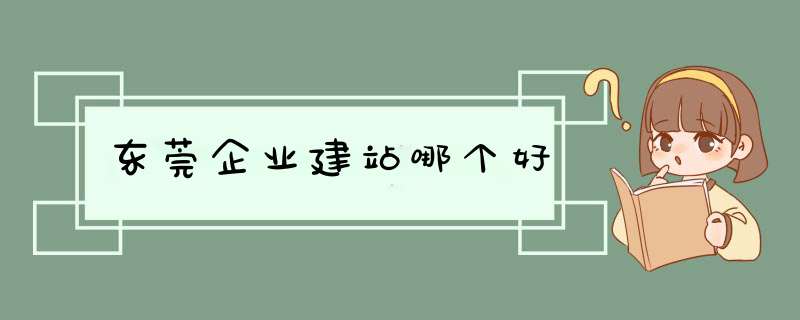 东莞企业建站哪个好